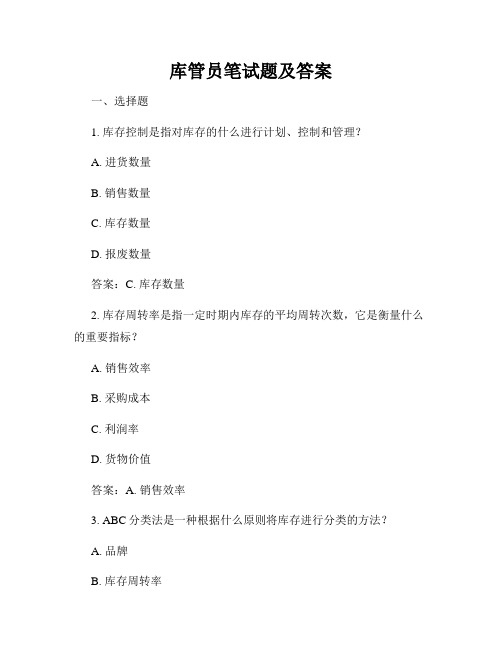 库管员笔试题及答案

一、选择题

1. 库存控制是指对库存的什么进行计划、控制和管理？

A. 进货数量

B. 销售数量

C. 库存数量

D. 报废数量

答案：C. 库存数量

2. 库存周转率是指一定时期内库存的平均周转次数，它是衡量什么的重要指标？

A. 销售效率

B. 采购成本

C. 利润率

D. 货物价值

答案：A. 销售效率

3. ABC 分类法是一种根据什么原则将库存进行分类的方法？

A. 品牌

B. 库存周转率